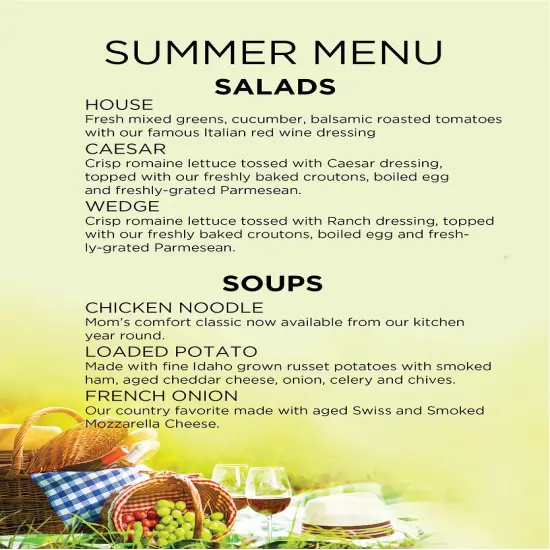 SUMMER MENU
SALADS

HOUSE
Fresh mixed greens, cucumber, balsamic roasted tomatoes with our famous Italian red wine dressing

CAESAR
Crisp romaine lettuce tossed with Caesar dressing, topped with our freshly baked croutons, boiled egg and freshly-grated Parmesean.

WEDGE
Crisp romaine lettuce tossed with Ranch dressing, topped with our freshly baked croutons, boiled egg and freshly-grated Parmesean.

SOUPS

CHICKEN NOODLE
Mom's comfort classic now available from our kitchen year round.

LOADED POTATO
Made with fine Idaho grown russet potatoes with smoked ham, aged cheddar cheese, onion, celery and chives.

FRENCH ONION
Our country favorite made with aged Swiss and Smoked Mozzarella Cheese.